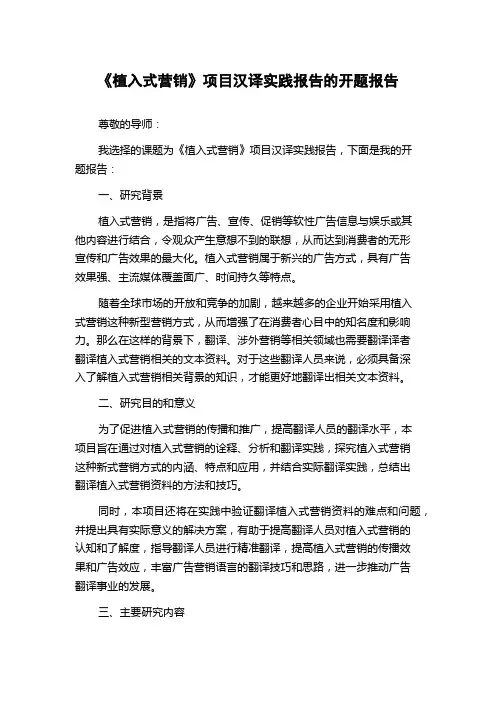 《植入式营销》项目汉译实践报告的开题报告

尊敬的导师：

我选择的课题为《植入式营销》项目汉译实践报告，下面是我的开题报告：

一、研究背景

植入式营销，是指将广告、宣传、促销等软性广告信息与娱乐或其他内容进行结合，令观众产生意想不到的联想，从而达到消费者的无形宣传和广告效果的最大化。植入式营销属于新兴的广告方式，具有广告效果强、主流媒体覆盖面广、时间持久等特点。

随着全球市场的开放和竞争的加剧，越来越多的企业开始采用植入式营销这种新型营销方式，从而增强了在消费者心目中的知名度和影响力。那么在这样的背景下，翻译、涉外营销等相关领域也需要翻译译者翻译植入式营销相关的文本资料。对于这些翻译人员来说，必须具备深入了解植入式营销相关背景的知识，才能更好地翻译出相关文本资料。

二、研究目的和意义

为了促进植入式营销的传播和推广，提高翻译人员的翻译水平，本项目旨在通过对植入式营销的诠释、分析和翻译实践，探究植入式营销这种新式营销方式的内涵、特点和应用，并结合实际翻译实践，总结出翻译植入式营销资料的方法和技巧。

同时，本项目还将在实践中验证翻译植入式营销资料的难点和问题，并提出具有实际意义的解决方案，有助于提高翻译人员对植入式营销的认知和了解度，指导翻译人员进行精准翻译，提高植入式营销的传播效果和广告效应，丰富广告营销语言的翻译技巧和思路，进一步推动广告翻译事业的发展。

三、主要研究内容